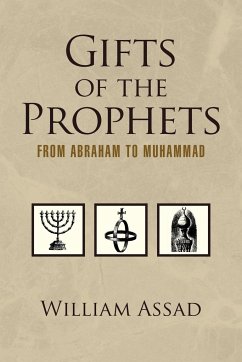 GIFTS OF THE PROPHETS

FROM ABRAHAM TO MUHAMMAD

WILLIAM ASSAD